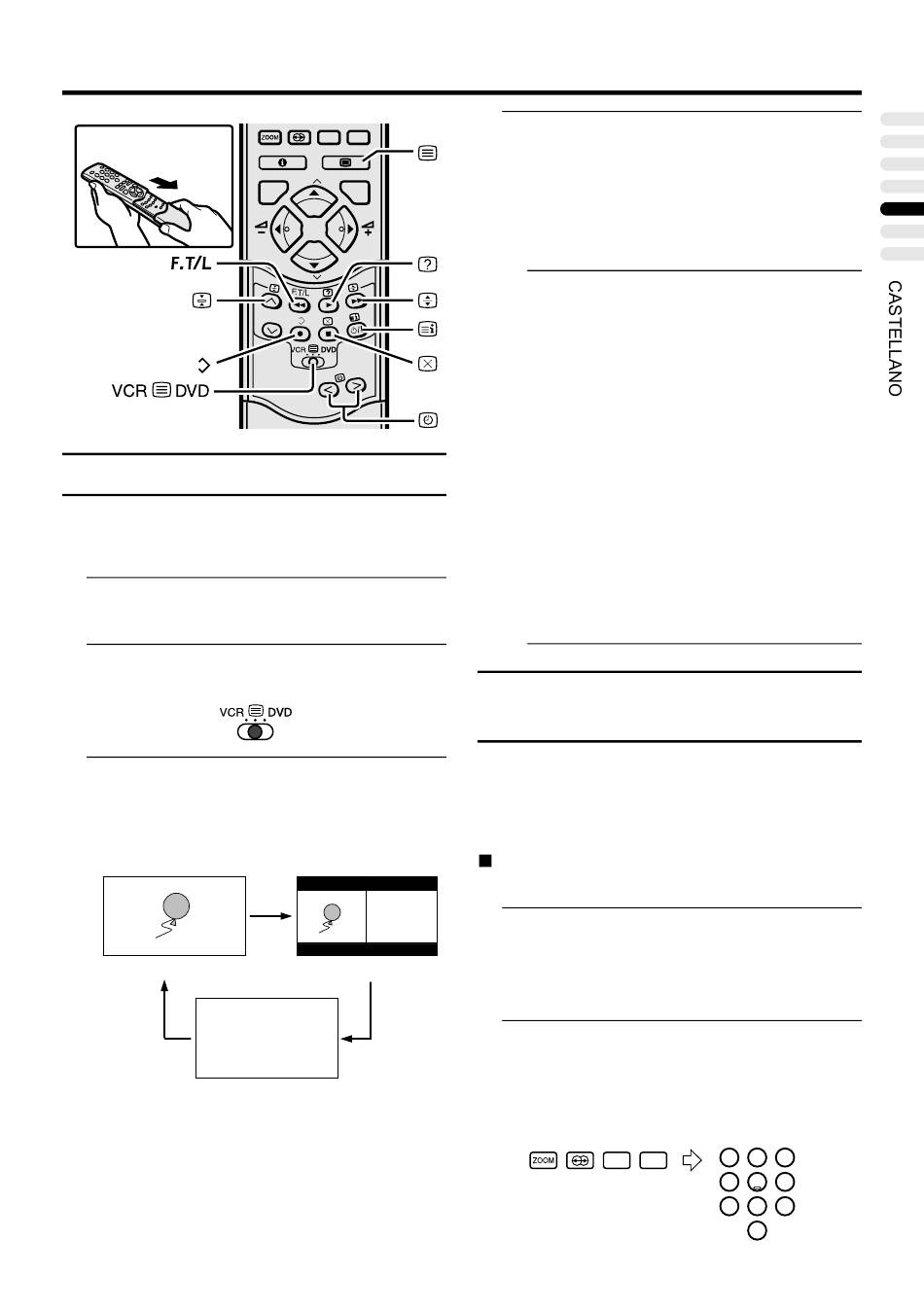 ZOOM

F.T/L

VCR DVD

F.T/L

VCR DVD

CASTELLANO

VCR DVD

ZOOM